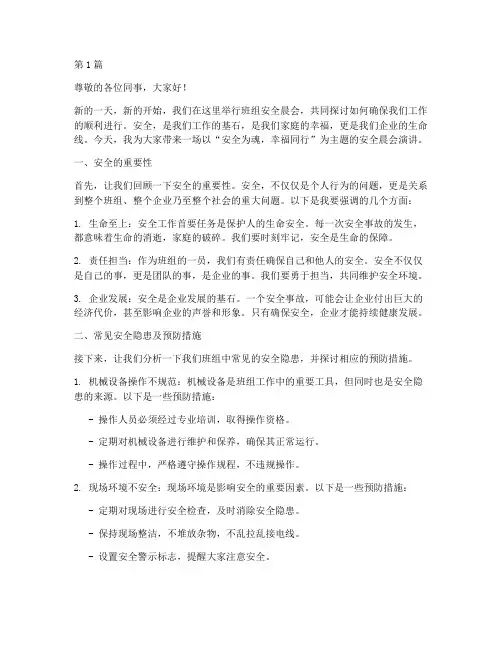 第1篇

尊敬的各位同事，大家好！

新的一天，新的开始，我们在这里举行班组安全晨会，共同探讨如何确保我们工作的顺利进行。安全，是我们工作的基石，是我们家庭的幸福，更是我们企业的生命线。今天，我为大家带来一场以“安全为魂，幸福同行”为主题的安全晨会演讲。

一、安全的重要性

首先，让我们回顾一下安全的重要性。安全，不仅仅是个人行为的问题，更是关系到整个班组、整个企业乃至整个社会的重大问题。以下是我要强调的几个方面：

1. 生命至上：安全工作首要任务是保护人的生命安全。每一次安全事故的发生，都意味着生命的消逝，家庭的破碎。我们要时刻牢记，安全是生命的保障。

2. 责任担当：作为班组的一员，我们有责任确保自己和他人的安全。安全不仅仅是自己的事，更是团队的事，是企业的事。我们要勇于担当，共同维护安全环境。

3. 企业发展：安全是企业发展的基石。一个安全事故，可能会让企业付出巨大的经济代价，甚至影响企业的声誉和形象。只有确保安全，企业才能持续健康发展。

二、常见安全隐患及预防措施

接下来，让我们分析一下我们班组中常见的安全隐患，并探讨相应的预防措施。

1. 机械设备操作不规范：机械设备是班组工作中的重要工具，但同时也是安全隐患的来源。以下是一些预防措施：

- 操作人员必须经过专业培训，取得操作资格。

- 定期对机械设备进行维护和保养，确保其正常运行。

- 操作过程中，严格遵守操作规程，不违规操作。

2. 现场环境不安全：现场环境是影响安全的重要因素。以下是一些预防措施：

- 定期对现场进行安全检查，及时消除安全隐患。

- 保持现场整洁，不堆放杂物，不乱拉乱接电线。

- 设置安全警示标志，提醒大家注意安全。